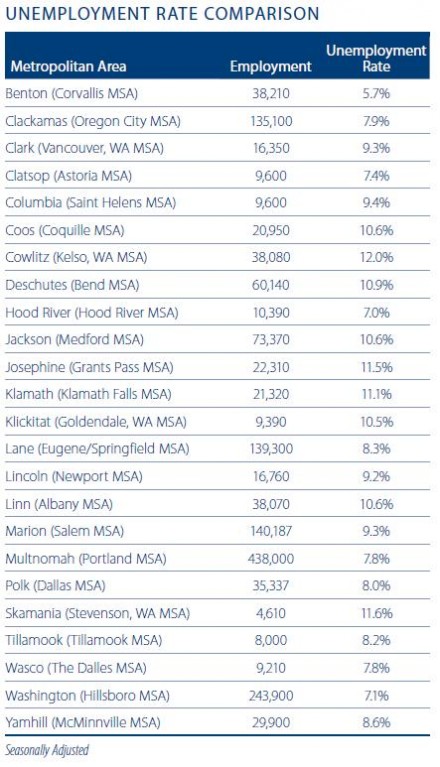 UNEMPLOYMENT RATE COMPARISON

| Metropolitan Area | Employment | Unemployment Rate |
|---|---|---|
| Benton (Corvallis MSA) | 38,210 | 5.7% |
| Clackamas (Oregon City MSA) | 135,100 | 7.9% |
| Clark (Vancouver, WA MSA) | 16,350 | 9.3% |
| Clatsop (Astoria MSA) | 9,600 | 7.4% |
| Columbia (Saint Helens MSA) | 9,600 | 9.4% |
| Coos (Coquille MSA) | 20,950 | 10.6% |
| Cowlitz (Kelso, WA MSA) | 38,080 | 12.0% |
| Deschutes (Bend MSA) | 60,140 | 10.9% |
| Hood River (Hood River MSA) | 10,390 | 7.0% |
| Jackson (Medford MSA) | 73,370 | 10.6% |
| Josephine (Grants Pass MSA) | 22,310 | 11.5% |
| Klamath (Klamath Falls MSA) | 21,320 | 11.1% |
| Klickitat (Goldendale, WA MSA) | 9,390 | 10.5% |
| Lane (Eugene/Springfield MSA) | 139,300 | 8.3% |
| Lincoln (Newport MSA) | 16,760 | 9.2% |
| Linn (Albany MSA) | 38,070 | 10.6% |
| Marion (Salem MSA) | 140,187 | 9.3% |
| Multnomah (Portland MSA) | 438,000 | 7.8% |
| Polk (Dallas MSA) | 35,337 | 8.0% |
| Skamania (Stevenson, WA MSA) | 4,610 | 11.6% |
| Tillamook (Tillamook MSA) | 8,000 | 8.2% |
| Wasco (The Dalles MSA) | 9,210 | 7.8% |
| Washington (Hillsboro MSA) | 243,900 | 7.1% |
| Yamhill (McMinnville MSA) | 29,900 | 8.6% |

Seasonally Adjusted